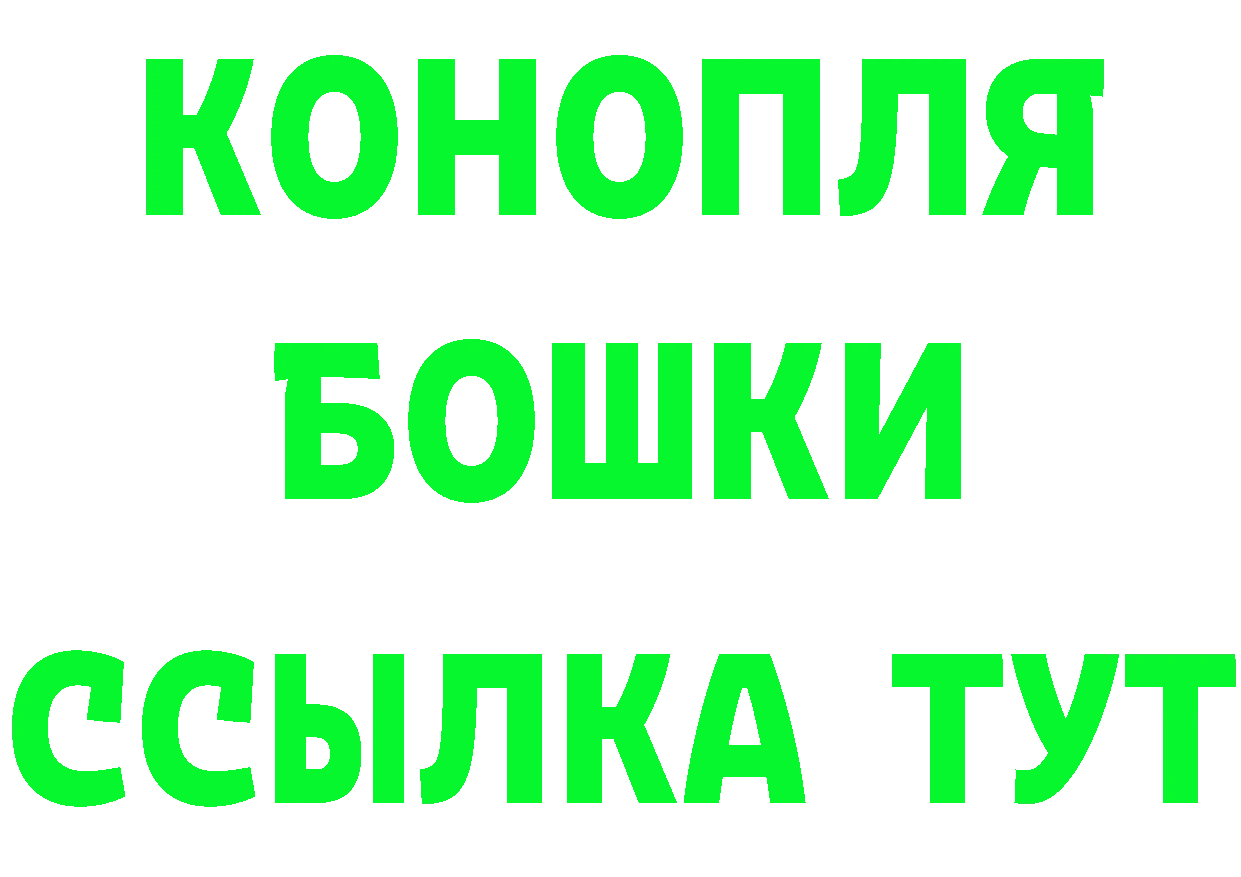 КОНОПЛЯ
БОШКИ
ССЫЛКА ТУТ